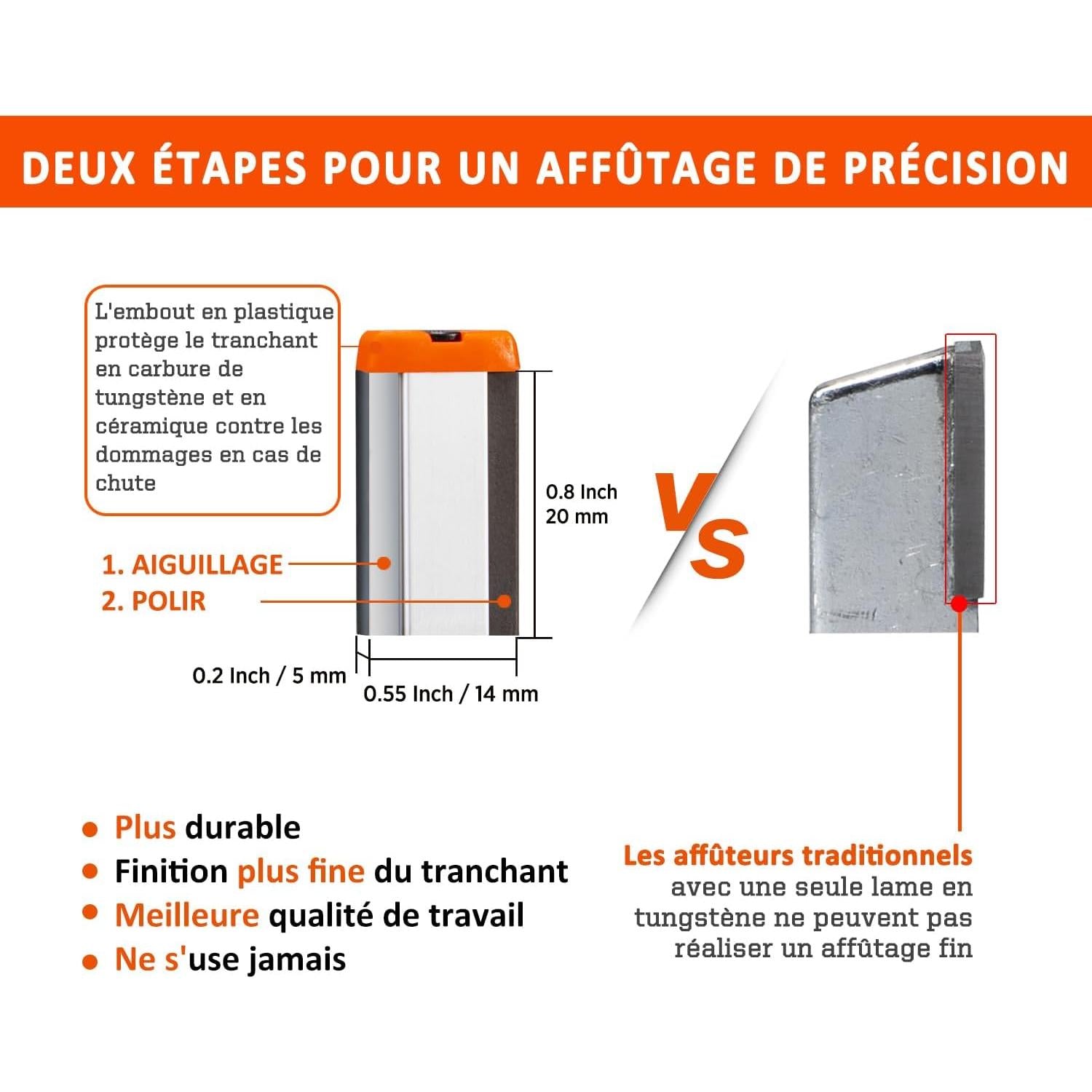 DEUX ÉTAPES POUR UN AFFÛTAGE DE PRÉCISION

L'embout en plastique protège le tranchant en carbure de tungstène et en céramique contre les dommages en cas de chute

1. AIGUILLAGE
2. POLIR

0.8 Inch
20 mm

0.2 Inch / 5 mm
0.55 Inch / 14 mm

VS

• Plus durable
• Finition plus fine du tranchant
• Meilleure qualité de travail
• Ne s'use jamais

Les affûteurs traditionnels avec une seule lame en tungstène ne peuvent pas réaliser un affûtage fin